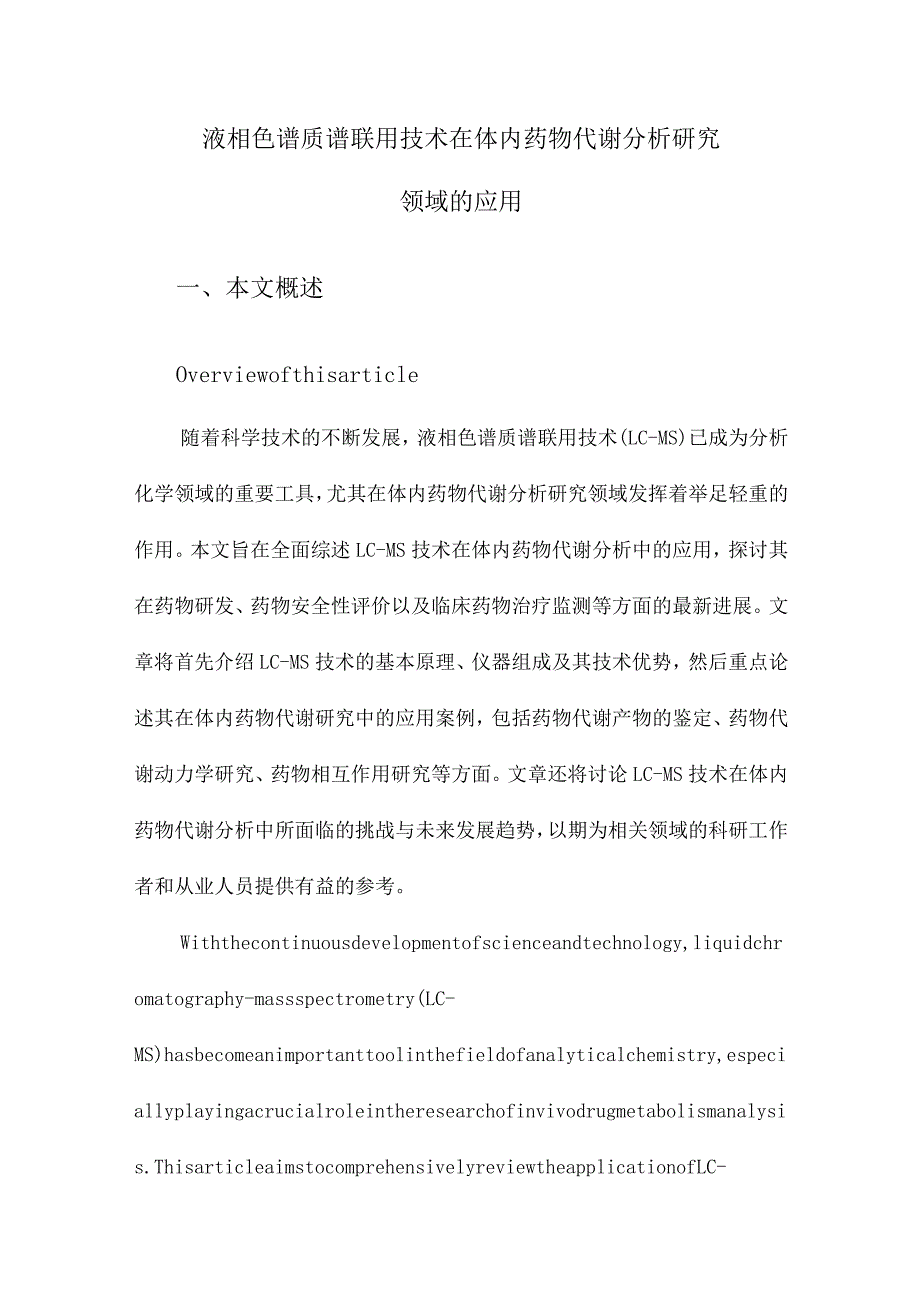 液相色谱质谱联用技术在体内药物代谢分析研究领域的应用

一、本文概述

Overviewofthisarticle

随着科学技术的不断发展，液相色谱质谱联用技术(LC-MS)已成为分析化学领域的重要工具，尤其在体内药物代谢分析研究领域发挥着举足轻重的作用。本文旨在全面综述LC-MS技术在体内药物代谢分析中的应用，探讨其在药物研发、药物安全性评价以及临床药物治疗监测等方面的最新进展。文章将首先介绍LC-MS技术的基本原理、仪器组成及其技术优势，然后重点论述其在体内药物代谢研究中的应用案例，包括药物代谢产物的鉴定、药物代谢动力学研究、药物相互作用研究等方面。文章还将讨论LC-MS技术在体内药物代谢分析中所面临的挑战与未来发展趋势，以期为相关领域的科研工作者和从业人员提供有益的参考。

Withthecontinuousdevelopmentofscienceandtechnology,liquidchromatography-massspectrometry(LC-MS)hasbecomeanimportanttoolinthefieldofanalyticalchemistry,especiallyplayingacrucialroleintheresearchofinvivodrugmetabolismanalysis.ThisarticleaimstocomprehensivelyreviewtheapplicationofLC-